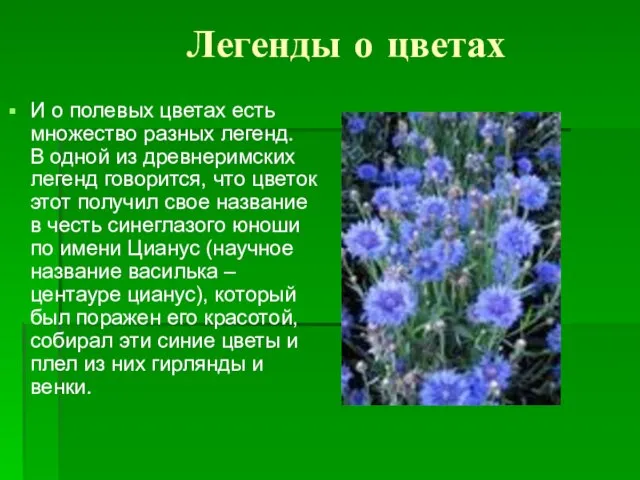 Легенды о цветах

И о полевых цветах есть множество разных легенд. В одной из древнеримских легенд говорится, что цветок этот получил свое название в честь синеглазого юноши по имени Цианус (научное название василька – центауре цианус), который был поражен его красотой, собирал эти синие цветы и плел из них гирлянды и венки.